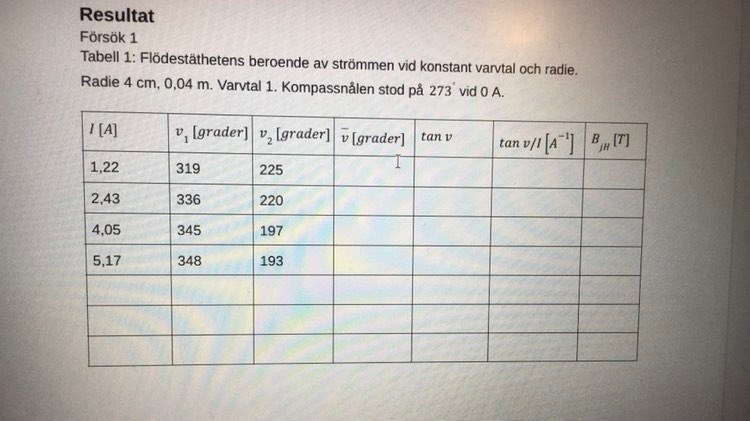 Resultat

Försök 1

Tabell 1: Flödestäthetens beroende av strömmen vid konstant varvtal och radie.

Radie 4 cm, 0,04 m. Varvtal 1. Kompassnålen stod på $273^{\circ}$ vid 0 A.

| $I\,[A]$ | $v_1\,[grader]$ | $v_2\,[grader]$ | $\bar{v}\,[grader]$ | $\tan v$ | $\tan v/I\,[A^{-1}]$ | $B_{jH}\,[T]$ |
|---|---|---|---|---|---|---|
| 1,22 | 319 | 225 | | | | |
| 2,43 | 336 | 220 | | | | |
| 4,05 | 345 | 197 | | | | |
| 5,17 | 348 | 193 | | | | |
| | | | | | | |
| | | | | | | |
| | | | | | | |